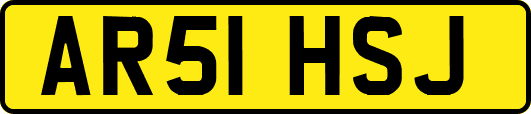 AR51 HSJ